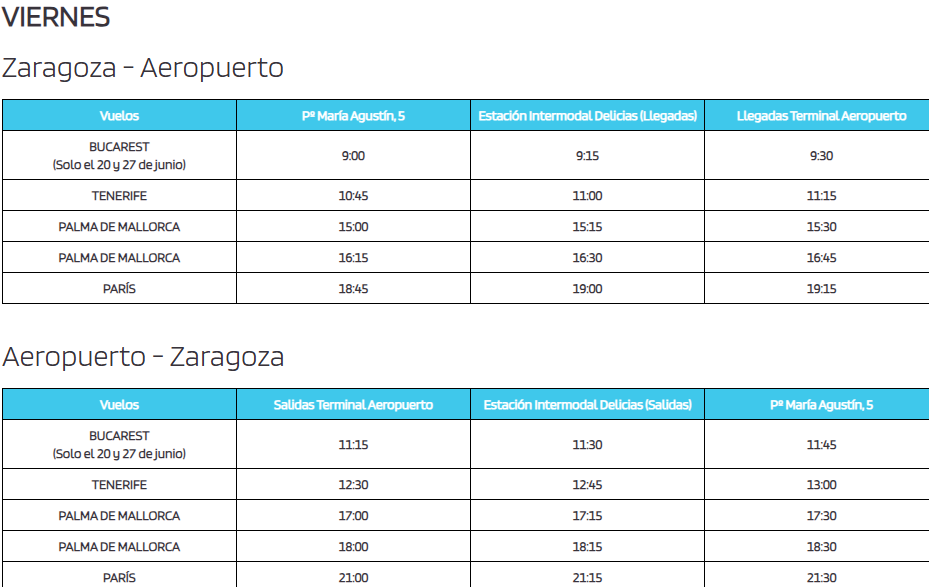 VIERNES

Zaragoza - Aeropuerto

| Vuelos | Pº María Agustín, 5 | Estación Intermodal Delicias (Llegadas) | Llegadas Terminal Aeropuerto |
|---|---|---|---|
| BUCAREST (Solo el 20 y 27 de junio) | 9:00 | 9:15 | 9:30 |
| TENERIFE | 10:45 | 11:00 | 11:15 |
| PALMA DE MALLORCA | 15:00 | 15:15 | 15:30 |
| PALMA DE MALLORCA | 16:15 | 16:30 | 16:45 |
| PARÍS | 18:45 | 19:00 | 19:15 |

Aeropuerto - Zaragoza

| Vuelos | Salidas Terminal Aeropuerto | Estación Intermodal Delicias (Salidas) | Pº María Agustín, 5 |
|---|---|---|---|
| BUCAREST (Solo el 20 y 27 de junio) | 11:15 | 11:30 | 11:45 |
| TENERIFE | 12:30 | 12:45 | 13:00 |
| PALMA DE MALLORCA | 17:00 | 17:15 | 17:30 |
| PALMA DE MALLORCA | 18:00 | 18:15 | 18:30 |
| PARÍS | 21:00 | 21:15 | 21:30 |